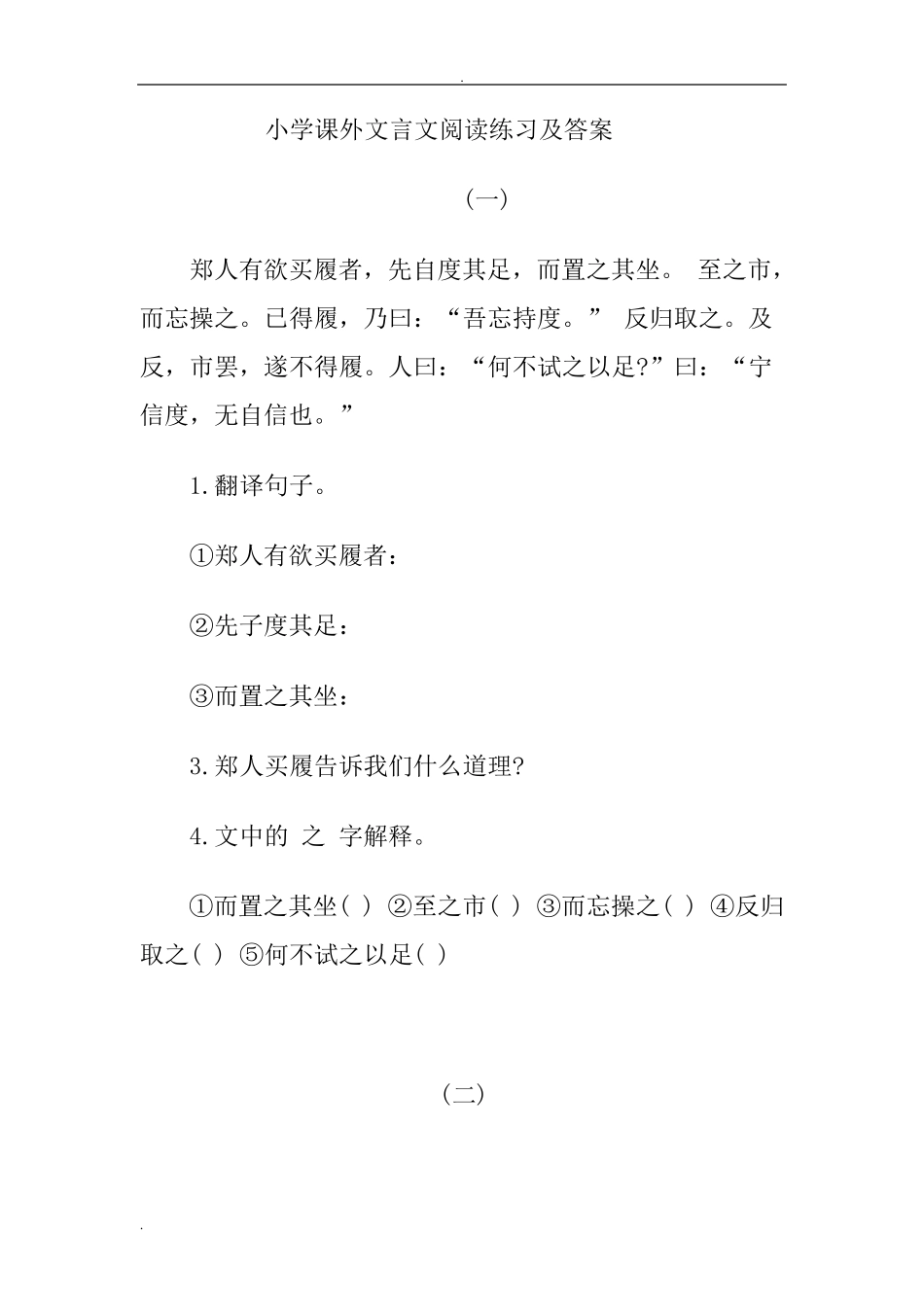 .

小学课外文言文阅读练习及答案

(一)

郑人有欲买履者，先自度其足，而置之其坐。 至之市，而忘操之。已得履，乃曰：“吾忘持度。” 反归取之。及反，市罢，遂不得履。人曰：“何不试之以足?”曰：“宁信度，无自信也。”

1.翻译句子。

①郑人有欲买履者：

②先子度其足：

③而置之其坐：

3.郑人买履告诉我们什么道理?

4.文中的 之 字解释。

①而置之其坐( ) ②至之市( ) ③而忘操之( ) ④反归取之( ) ⑤何不试之以足( )

(二)

.